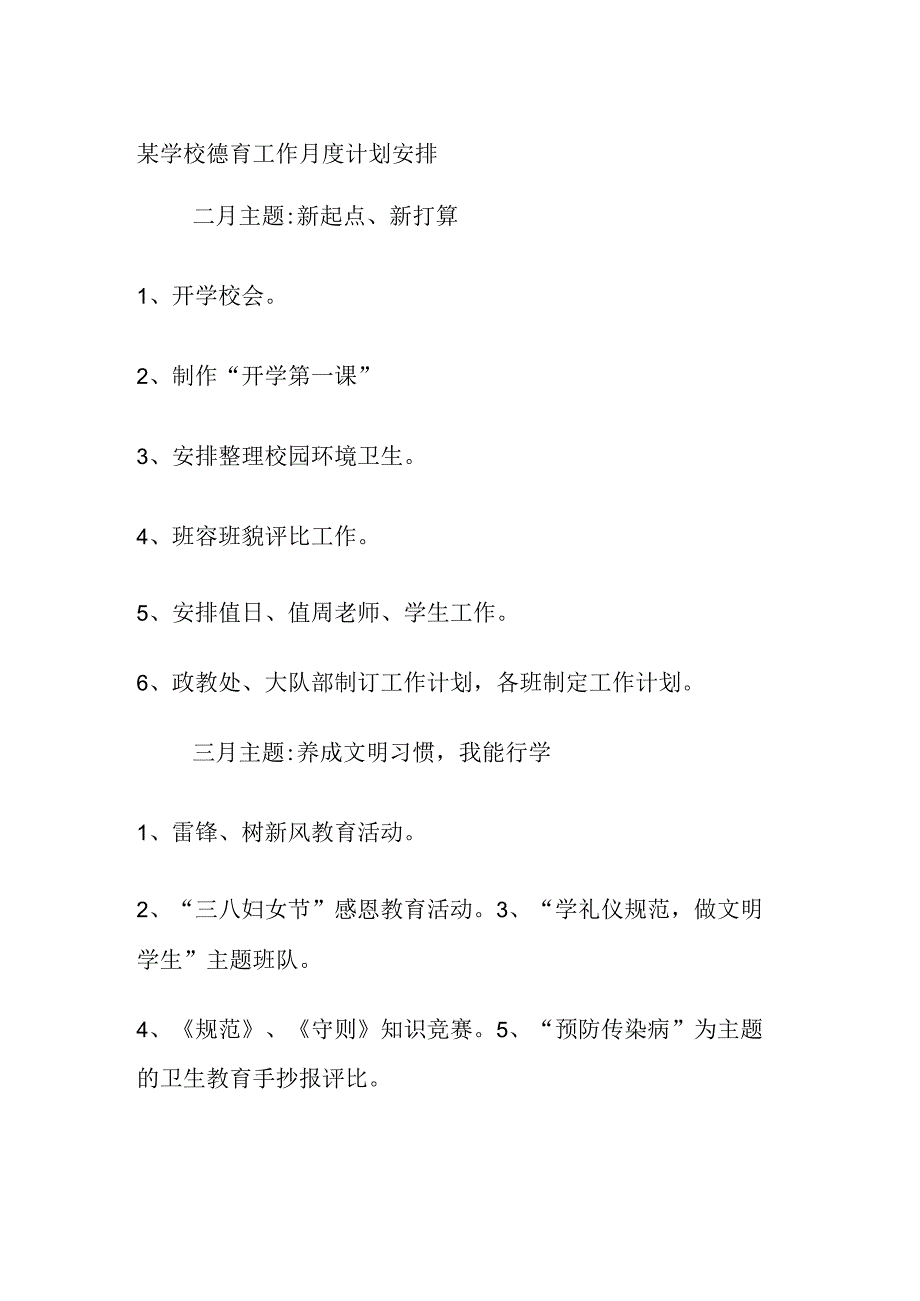 某学校德育工作月度计划安排

二月主题:新起点、新打算

1、开学校会。

2、制作“开学第一课”

3、安排整理校园环境卫生。

4、班容班貌评比工作。

5、安排值日、值周老师、学生工作。

6、政教处、大队部制订工作计划，各班制定工作计划。

三月主题:养成文明习惯，我能行学

1、雷锋、树新风教育活动。

2、“三八妇女节”感恩教育活动。3、“学礼仪规范，做文明学生”主题班队。

4、《规范》、《守则》知识竞赛。5、“预防传染病”为主题的卫生教育手抄报评比。